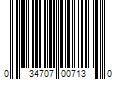 0 34707 00713 0